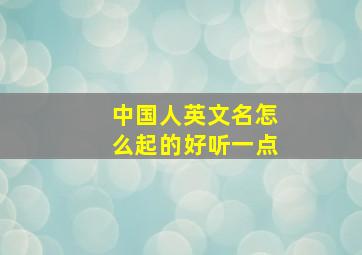 中国人英文名怎么起的好听一点